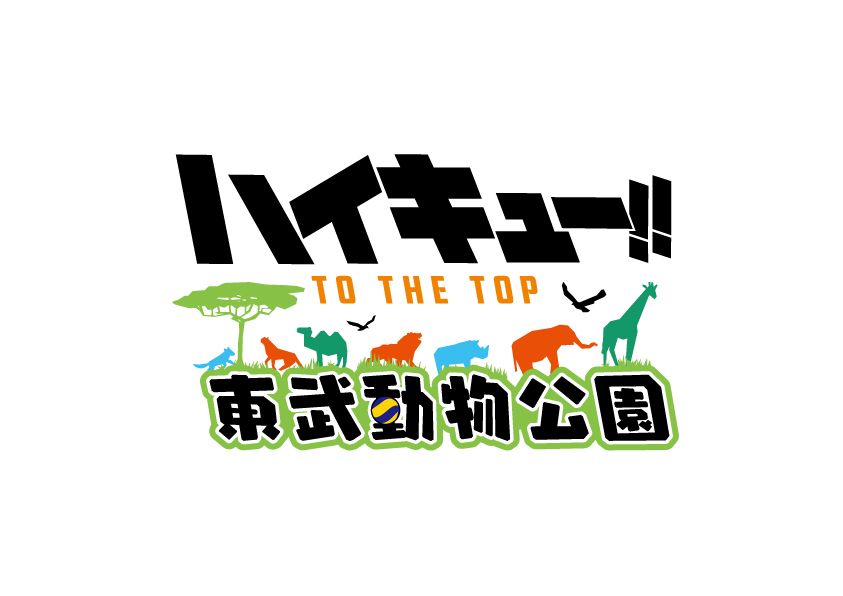 ハイキュー!!
TO THE TOP
東武動物公園